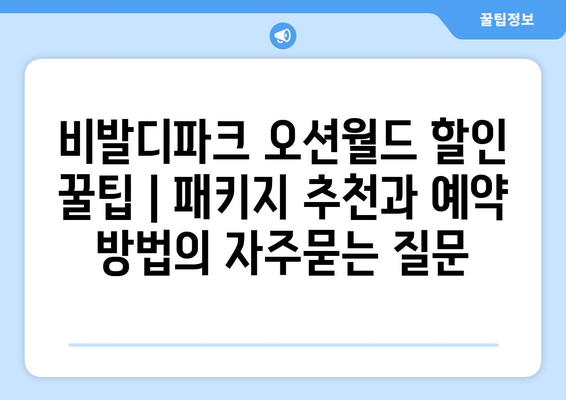 꿀팁정보

비발디파크 오션월드 할인 꿀팁 | 패키지 추천과 예약 방법의 자주묻는 질문